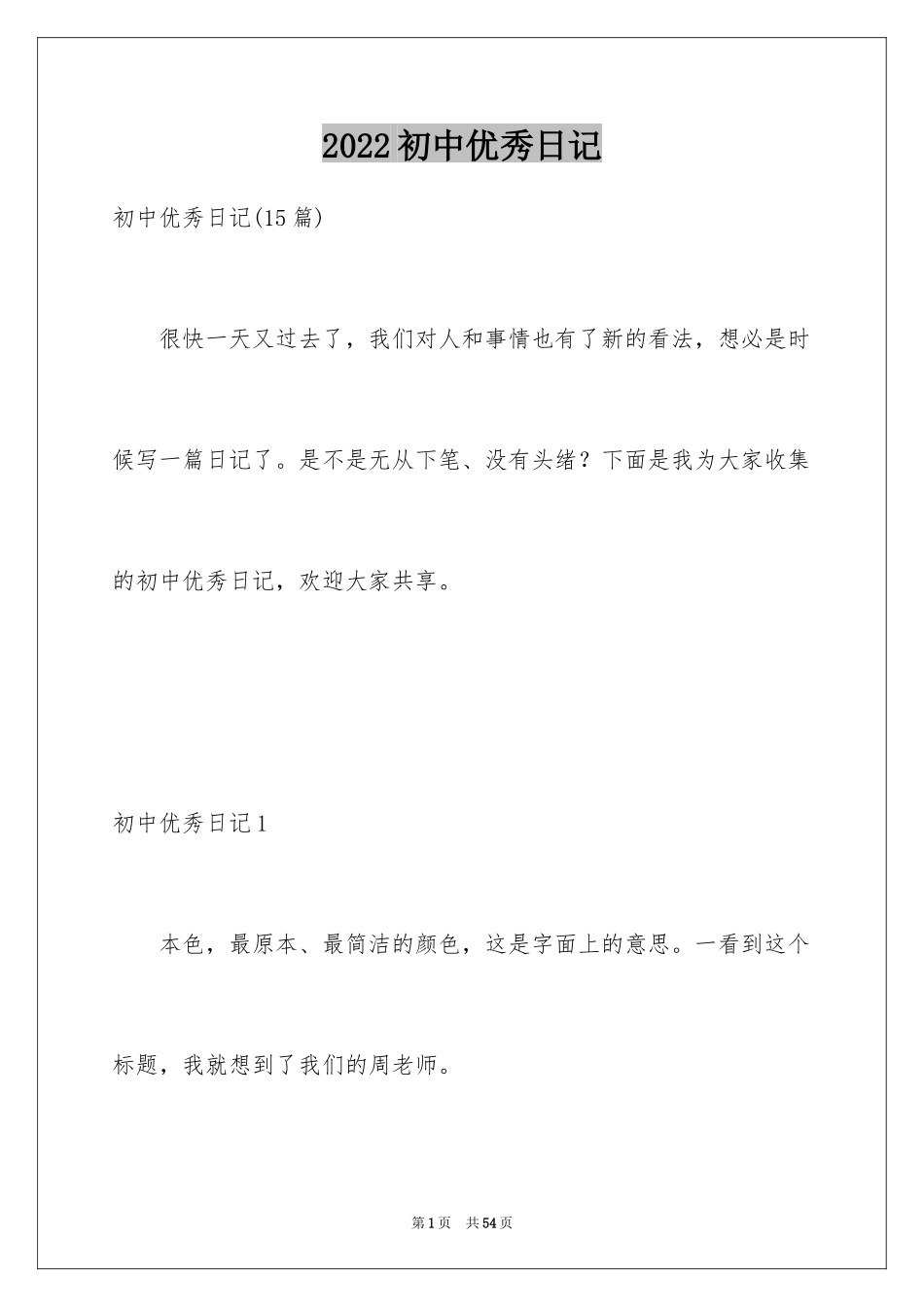 2022初中优秀日记

初中优秀日记(15篇)

很快一天又过去了，我们对人和事情也有了新的看法，想必是时候写一篇日记了。是不是无从下笔、没有头绪？下面是我为大家收集的初中优秀日记，欢迎大家共享。

初中优秀日记1

本色，最原本、最简洁的颜色，这是字面上的意思。一看到这个标题，我就想到了我们的周老师。

第1页 共54页